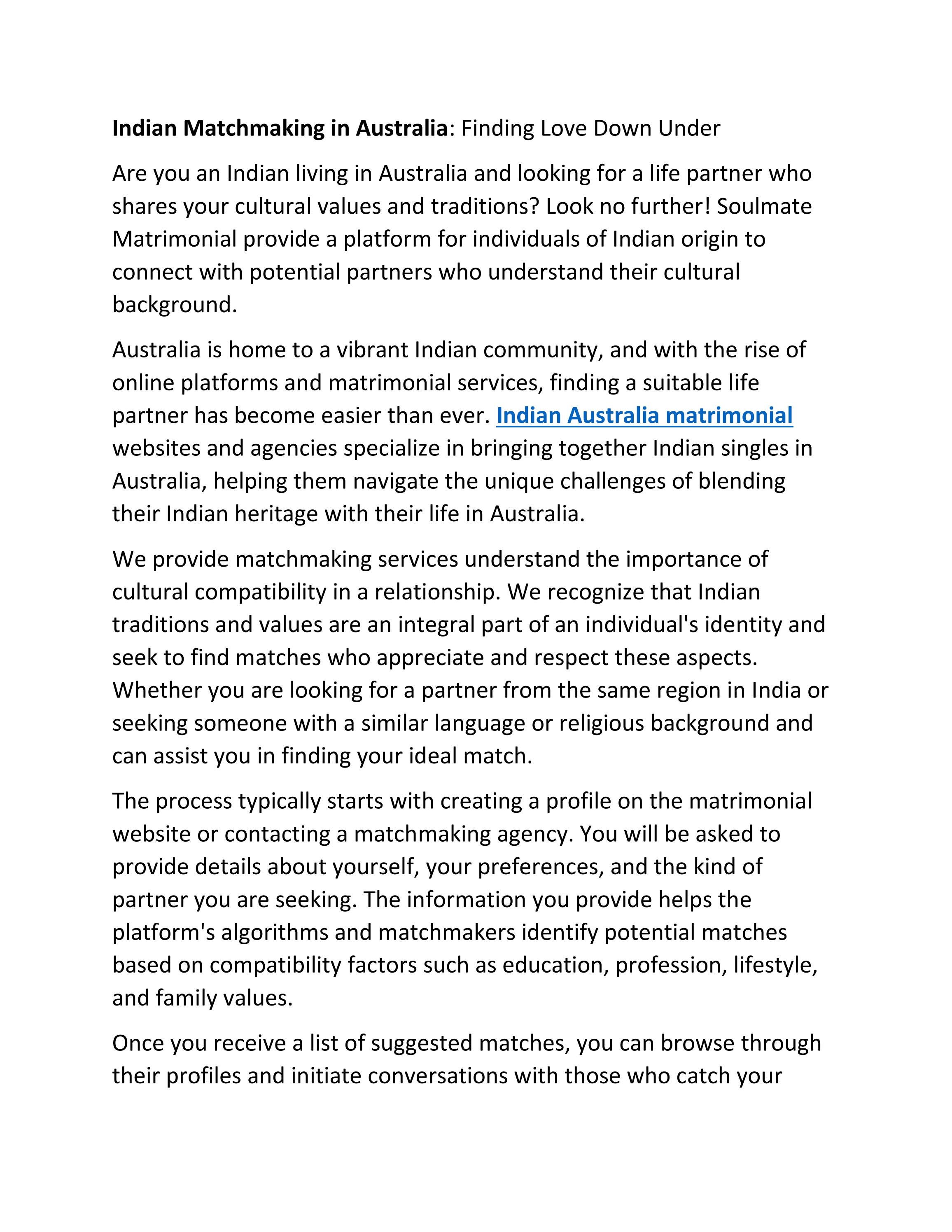 Indian Matchmaking in Australia: Finding Love Down Under

Are you an Indian living in Australia and looking for a life partner who shares your cultural values and traditions? Look no further! Soulmate Matrimonial provide a platform for individuals of Indian origin to connect with potential partners who understand their cultural background.

Australia is home to a vibrant Indian community, and with the rise of online platforms and matrimonial services, finding a suitable life partner has become easier than ever. Indian Australia matrimonial websites and agencies specialize in bringing together Indian singles in Australia, helping them navigate the unique challenges of blending their Indian heritage with their life in Australia.

We provide matchmaking services understand the importance of cultural compatibility in a relationship. We recognize that Indian traditions and values are an integral part of an individual's identity and seek to find matches who appreciate and respect these aspects. Whether you are looking for a partner from the same region in India or seeking someone with a similar language or religious background and can assist you in finding your ideal match.

The process typically starts with creating a profile on the matrimonial website or contacting a matchmaking agency. You will be asked to provide details about yourself, your preferences, and the kind of partner you are seeking. The information you provide helps the platform's algorithms and matchmakers identify potential matches based on compatibility factors such as education, profession, lifestyle, and family values.

Once you receive a list of suggested matches, you can browse through their profiles and initiate conversations with those who catch your